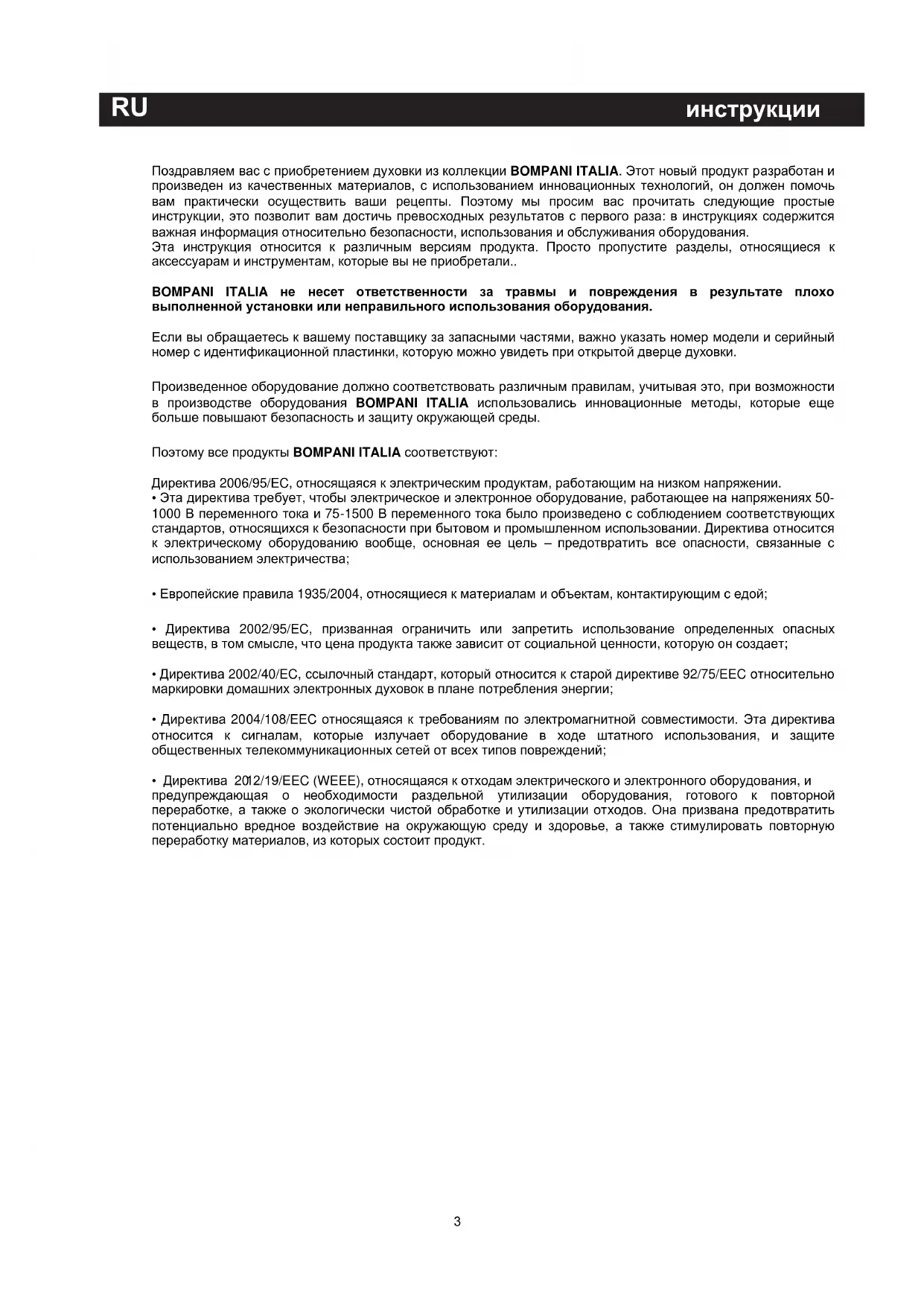 RU инструкции

Поздравляем вас с приобретением духовки из коллекции BOMPANI ITALIA. Этот новый продукт разработан и произведен из качественных материалов, с использованием инновационных технологий, он должен помочь вам практически осуществить ваши рецепты. Поэтому мы просим вас прочитать следующие простые инструкции, это позволит вам достичь превосходных результатов с первого раза: в инструкциях содержится важная информация относительно безопасности, использования и обслуживания оборудования.
Эта инструкция относится к различным версиям продукта. Просто пропустите разделы, относящиеся к аксессуарам и инструментам, которые вы не приобретали..

BOMPANI ITALIA не несет ответственности за травмы и повреждения в результате плохо выполненной установки или неправильного использования оборудования.

Если вы обращаетесь к вашему поставщику за запасными частями, важно указать номер модели и серийный номер с идентификационной пластинки, которую можно увидеть при открытой дверце духовки.

Произведенное оборудование должно соответствовать различным правилам, учитывая это, при возможности в производстве оборудования BOMPANI ITALIA использовались инновационные методы, которые еще больше повышают безопасность и защиту окружающей среды.

Поэтому все продукты BOMPANI ITALIA соответствуют:

Директива 2006/95/EC, относящаяся к электрическим продуктам, работающим на низком напряжении.
• Эта директива требует, чтобы электрическое и электронное оборудование, работающее на напряжениях 50-1000 В переменного тока и 75-1500 В переменного тока было произведено с соблюдением соответствующих стандартов, относящихся к безопасности при бытовом и промышленном использовании. Директива относится к электрическому оборудованию вообще, основная ее цель – предотвратить все опасности, связанные с использованием электричества;

• Европейские правила 1935/2004, относящиеся к материалам и объектам, контактирующим с едой;

• Директива 2002/95/EC, призванная ограничить или запретить использование определенных опасных веществ, в том смысле, что цена продукта также зависит от социальной ценности, которую он создает;

• Директива 2002/40/EC, ссылочный стандарт, который относится к старой директиве 92/75/EEC относительно маркировки домашних электронных духовок в плане потребления энергии;

• Директива 2004/108/EEC относящаяся к требованиям по электромагнитной совместимости. Эта директива относится к сигналам, которые излучает оборудование в ходе штатного использования, и защите общественных телекоммуникационных сетей от всех типов повреждений;

• Директива 2012/19/EEC (WEEE), относящаяся к отходам электрического и электронного оборудования, и предупреждающая о необходимости раздельной утилизации оборудования, готового к повторной переработке, а также о экологически чистой обработке и утилизации отходов. Она призвана предотвратить потенциально вредное воздействие на окружающую среду и здоровье, а также стимулировать повторную переработку материалов, из которых состоит продукт.

3